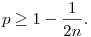 $p \geq 1 - \frac{1}{2n}.$